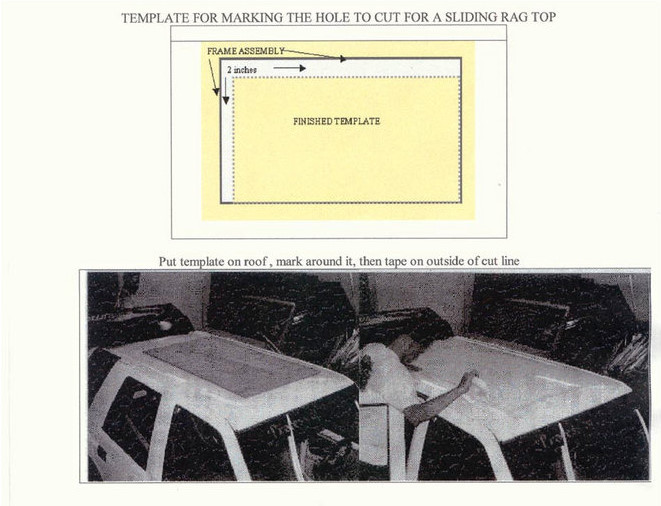 TEMPLATE FOR MARKING THE HOLE TO CUT FOR A SLIDING RAG TOP

FRAME ASSEMBLY

2 inches

FINISHED TEMPLATE

Put template on roof , mark around it, then tape on outside of cut line